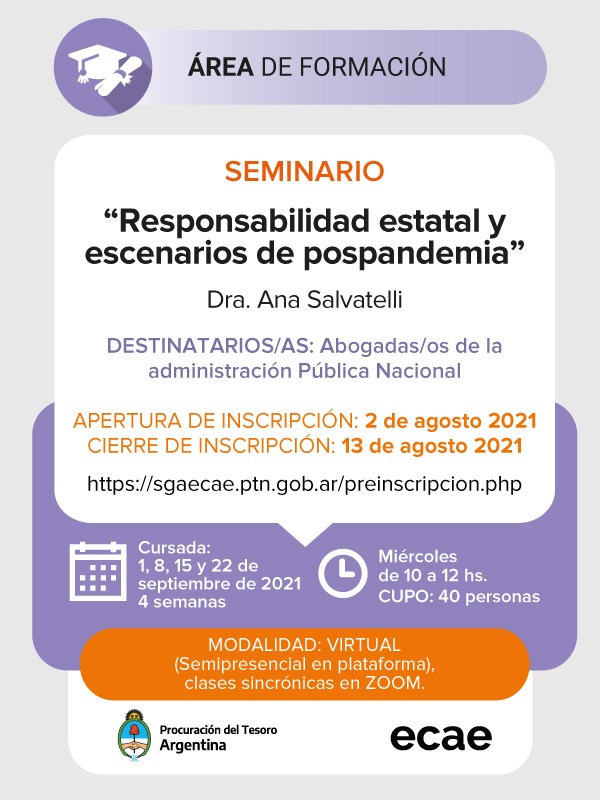 ÁREA DE FORMACIÓN

SEMINARIO

“Responsabilidad estatal y escenarios de pospandemia”

Dra. Ana Salvatelli

DESTINATARIOS/AS: Abogadas/os de la administración Pública Nacional

APERTURA DE INSCRIPCIÓN: 2 de agosto 2021
CIERRE DE INSCRIPCIÓN: 13 de agosto 2021

https://sgaecae.ptn.gob.ar/preinscripcion.php

Cursada:
1, 8, 15 y 22 de septiembre de 2021
4 semanas

Miércoles
de 10 a 12 hs.
CUPO: 40 personas

MODALIDAD: VIRTUAL
(Semipresencial en plataforma),
clases sincrónicas en ZOOM.

Procuración del Tesoro
Argentina

ecae